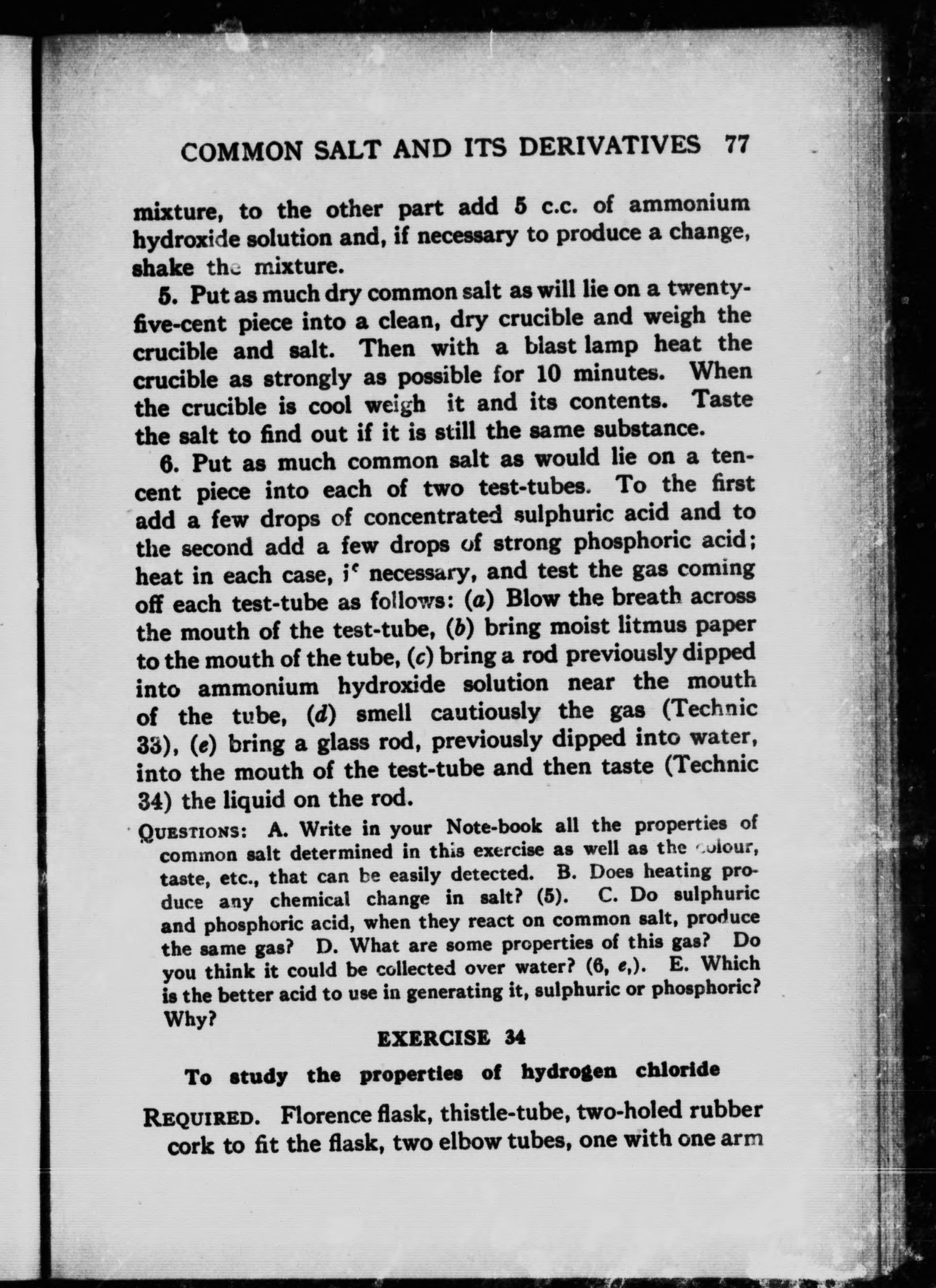 COMMON SALT AND ITS DERIVATIVES 77

mixture, to the other part add 5 c.c. of ammonium hydroxide solution and, if necessary to produce a change, shake the mixture.

5. Put as much dry common salt as will lie on a twenty-five-cent piece into a clean, dry crucible and weigh the crucible and salt. Then with a blast lamp heat the crucible as strongly as possible for 10 minutes. When the crucible is cool weigh it and its contents. Taste the salt to find out if it is still the same substance.

6. Put as much common salt as would lie on a ten-cent piece into each of two test-tubes. To the first add a few drops of concentrated sulphuric acid and to the second add a few drops of strong phosphoric acid; heat in each case, if necessary, and test the gas coming off each test-tube as follows: (a) Blow the breath across the mouth of the test-tube, (b) bring moist litmus paper to the mouth of the tube, (c) bring a rod previously dipped into ammonium hydroxide solution near the mouth of the tube, (d) smell cautiously the gas (Technic 33), (e) bring a glass rod, previously dipped into water, into the mouth of the test-tube and then taste (Technic 34) the liquid on the rod.

QUESTIONS: A. Write in your Note-book all the properties of common salt determined in this exercise as well as the colour, taste, etc., that can be easily detected. B. Does heating produce any chemical change in salt? (5). C. Do sulphuric and phosphoric acid, when they react on common salt, produce the same gas? D. What are some properties of this gas? Do you think it could be collected over water? (6, e,). E. Which is the better acid to use in generating it, sulphuric or phosphoric? Why?

EXERCISE 34

To study the properties of hydrogen chloride

REQUIRED. Florence flask, thistle-tube, two-holed rubber cork to fit the flask, two elbow tubes, one with one arm